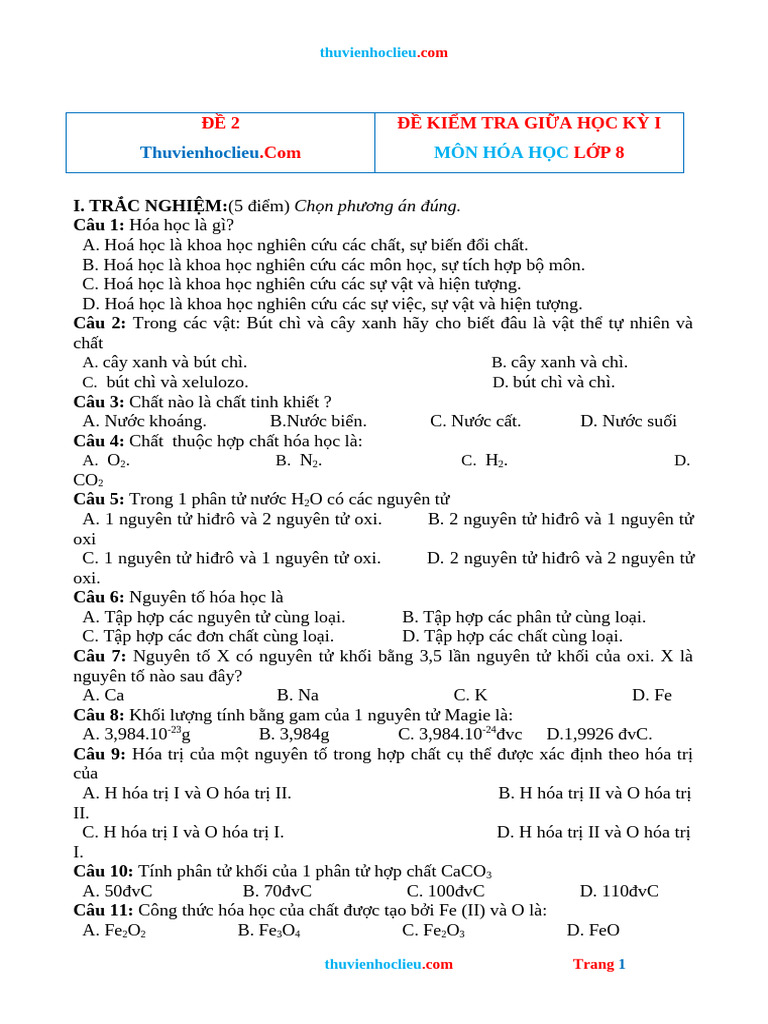 thuvienhoclieu.com

| ĐỀ 2 Thuvienhoclieu.Com | ĐỀ KIỂM TRA GIỮA HỌC KỲ I MÔN HÓA HỌC LỚP 8 |
|---|---|

I. TRẮC NGHIỆM:(5 điểm) Chọn phương án đúng.

Câu 1: Hóa học là gì?
A. Hoá học là khoa học nghiên cứu các chất, sự biến đổi chất.
B. Hoá học là khoa học nghiên cứu các môn học, sự tích hợp bộ môn.
C. Hoá học là khoa học nghiên cứu các sự vật và hiện tượng.
D. Hoá học là khoa học nghiên cứu các sự việc, sự vật và hiện tượng.

Câu 2: Trong các vật: Bút chì và cây xanh hãy cho biết đâu là vật thể tự nhiên và chất
A. cây xanh và bút chì. B. cây xanh và chì.
C. bút chì và xelulozo. D. bút chì và chì.

Câu 3: Chất nào là chất tinh khiết ?
A. Nước khoáng. B.Nước biển. C. Nước cất. D. Nước suối

Câu 4: Chất thuộc hợp chất hóa học là:
A. $O_2$. B. $N_2$. C. $H_2$. D. $CO_2$

Câu 5: Trong 1 phân tử nước $H_2O$ có các nguyên tử
A. 1 nguyên tử hiđrô và 2 nguyên tử oxi. B. 2 nguyên tử hiđrô và 1 nguyên tử oxi
C. 1 nguyên tử hiđrô và 1 nguyên tử oxi. D. 2 nguyên tử hiđrô và 2 nguyên tử oxi.

Câu 6: Nguyên tố hóa học là
A. Tập hợp các nguyên tử cùng loại. B. Tập hợp các phân tử cùng loại.
C. Tập hợp các đơn chất cùng loại. D. Tập hợp các chất cùng loại.

Câu 7: Nguyên tố X có nguyên tử khối bằng 3,5 lần nguyên tử khối của oxi. X là nguyên tố nào sau đây?
A. Ca B. Na C. K D. Fe

Câu 8: Khối lượng tính bằng gam của 1 nguyên tử Magie là:
A. $3,984.10^{-23}$g B. 3,984g C. $3,984.10^{-24}$đvc D.1,9926 đvC.

Câu 9: Hóa trị của một nguyên tố trong hợp chất cụ thể được xác định theo hóa trị của
A. H hóa trị I và O hóa trị II. B. H hóa trị II và O hóa trị II.
C. H hóa trị I và O hóa trị I. D. H hóa trị II và O hóa trị I.

Câu 10: Tính phân tử khối của 1 phân tử hợp chất $CaCO_3$
A. 50đvC B. 70đvC C. 100đvC D. 110đvC

Câu 11: Công thức hóa học của chất được tạo bởi Fe (II) và O là:
A. $Fe_2O_2$ B. $Fe_3O_4$ C. $Fe_2O_3$ D. FeO

thuvienhoclieu.com Trang 1